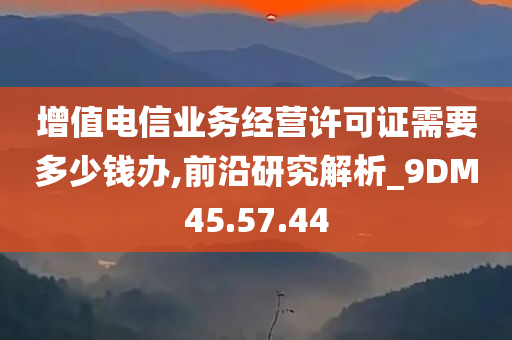 增值电信业务经营许可证需要多少钱办,前沿研究解析_9DM45.57.44